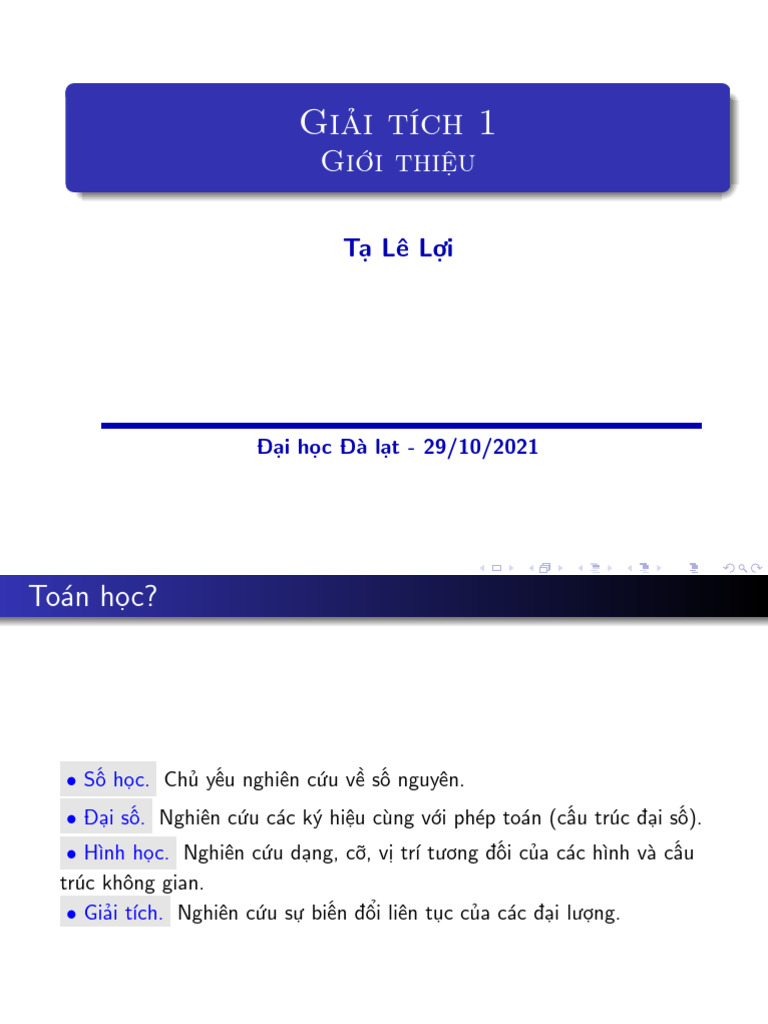 Giải tích 1
Giới thiệu

Tạ Lê Lợi

Đại học Đà lạt - 29/10/2021

Toán học?

• Số học. Chủ yếu nghiên cứu về số nguyên.

• Đại số. Nghiên cứu các ký hiệu cùng với phép toán (cấu trúc đại số).

• Hình học. Nghiên cứu dạng, cỡ, vị trí tương đối của các hình và cấu trúc không gian.

• Giải tích. Nghiên cứu sự biến đổi liên tục của các đại lượng.